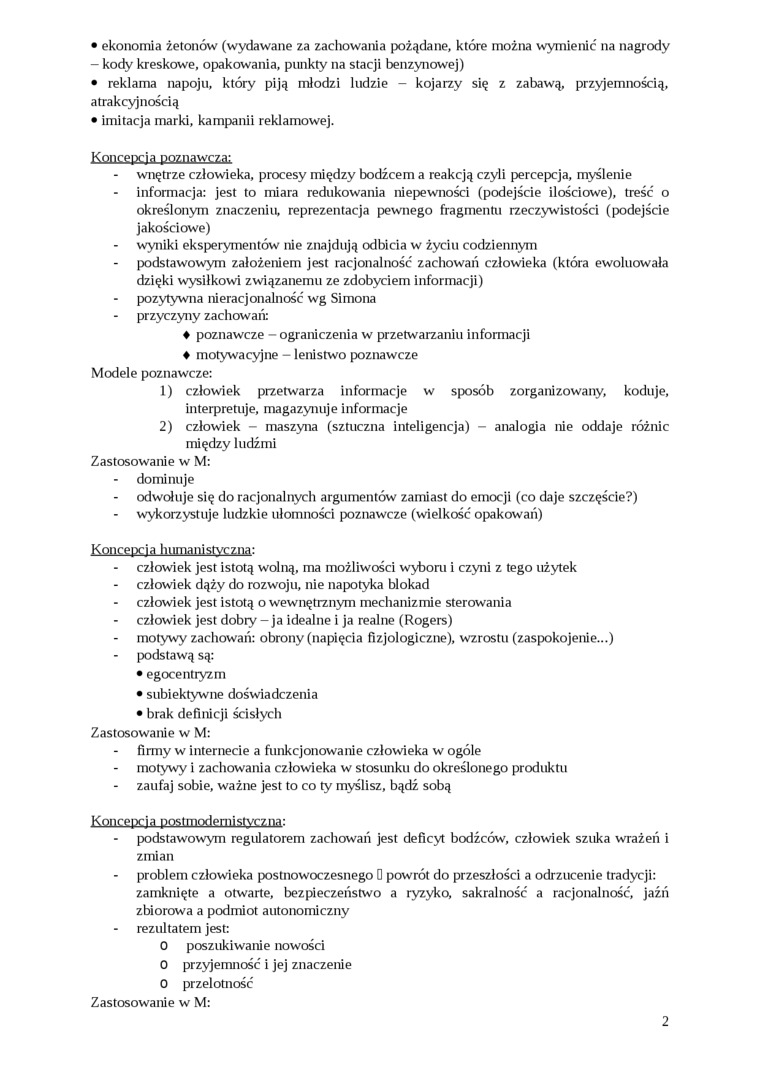 • ekonomia żetonów (wydawane za zachowania pożądane, które można wymienić na nagrody – kody kreskowe, opakowania, punkty na stacji benzynowej)
• reklama napoju, który piją młodzi ludzie – kojarzy się z zabawą, przyjemnością, atrakcyjnością
• imitacja marki, kampanii reklamowej.

Koncepcja poznawcza:
- wnętrze człowieka, procesy między bodźcem a reakcją czyli percepcja, myślenie
- informacja: jest to miara redukowania niepewności (podejście ilościowe), treść o określonym znaczeniu, reprezentacja pewnego fragmentu rzeczywistości (podejście jakościowe)
- wyniki eksperymentów nie znajdują odbicia w życiu codziennym
- podstawowym założeniem jest racjonalność zachowań człowieka (która ewoluowała dzięki wysiłkowi związanemu ze zdobyciem informacji)
- pozytywna nieracjonalność wg Simona
- przyczyny zachowań:
♦ poznawcze – ograniczenia w przetwarzaniu informacji
♦ motywacyjne – lenistwo poznawcze
Modele poznawcze:
1) człowiek przetwarza informacje w sposób zorganizowany, koduje, interpretuje, magazynuje informacje
2) człowiek – maszyna (sztuczna inteligencja) – analogia nie oddaje różnic między ludźmi
Zastosowanie w M:
- dominuje
- odwołuje się do racjonalnych argumentów zamiast do emocji (co daje szczęście?)
- wykorzystuje ludzkie ułomności poznawcze (wielkość opakowań)

Koncepcja humanistyczna:
- człowiek jest istotą wolną, ma możliwości wyboru i czyni z tego użytek
- człowiek dąży do rozwoju, nie napotyka blokad
- człowiek jest istotą o wewnętrznym mechanizmie sterowania
- człowiek jest dobry – ja idealne i ja realne (Rogers)
- motywy zachowań: obrony (napięcia fizjologiczne), wzrostu (zaspokojenie...)
- podstawą są:
• egocentryzm
• subiektywne doświadczenia
• brak definicji ścisłych
Zastosowanie w M:
- firmy w internecie a funkcjonowanie człowieka w ogóle
- motywy i zachowania człowieka w stosunku do określonego produktu
- zaufaj sobie, ważne jest to co ty myślisz, bądź sobą

Koncepcja postmodernistyczna:
- podstawowym regulatorem zachowań jest deficyt bodźców, człowiek szuka wrażeń i zmian
- problem człowieka postnowoczesnego  powrót do przeszłości a odrzucenie tradycji: zamknięte a otwarte, bezpieczeństwo a ryzyko, sakralność a racjonalność, jaźń zbiorowa a podmiot autonomiczny
- rezultatem jest:
o poszukiwanie nowości
o przyjemność i jej znaczenie
o przelotność
Zastosowanie w M:

2